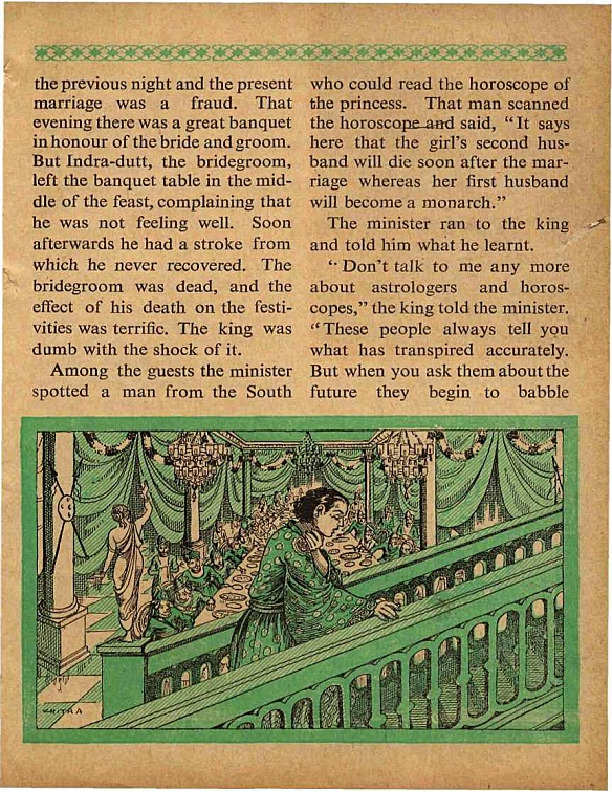 the previous night and the present marriage was a fraud. That evening there was a great banquet in honour of the bride and groom. But Indra-dutt, the bridegroom, left the banquet table in the middle of the feast, complaining that he was not feeling well. Soon afterwards he had a stroke from which he never recovered. The bridegroom was dead, and the effect of his death on the festivities was terrific. The king was dumb with the shock of it.

Among the guests the minister spotted a man from the South who could read the horoscope of the princess. That man scanned the horoscope and said, "It says here that the girl's second husband will die soon after the marriage whereas her first husband will become a monarch."

The minister ran to the king and told him what he learnt.

"Don't talk to me any more about astrologers and horoscopes," the king told the minister. "These people always tell you what has transpired accurately. But when you ask them about the future they begin to babble

CHITRA